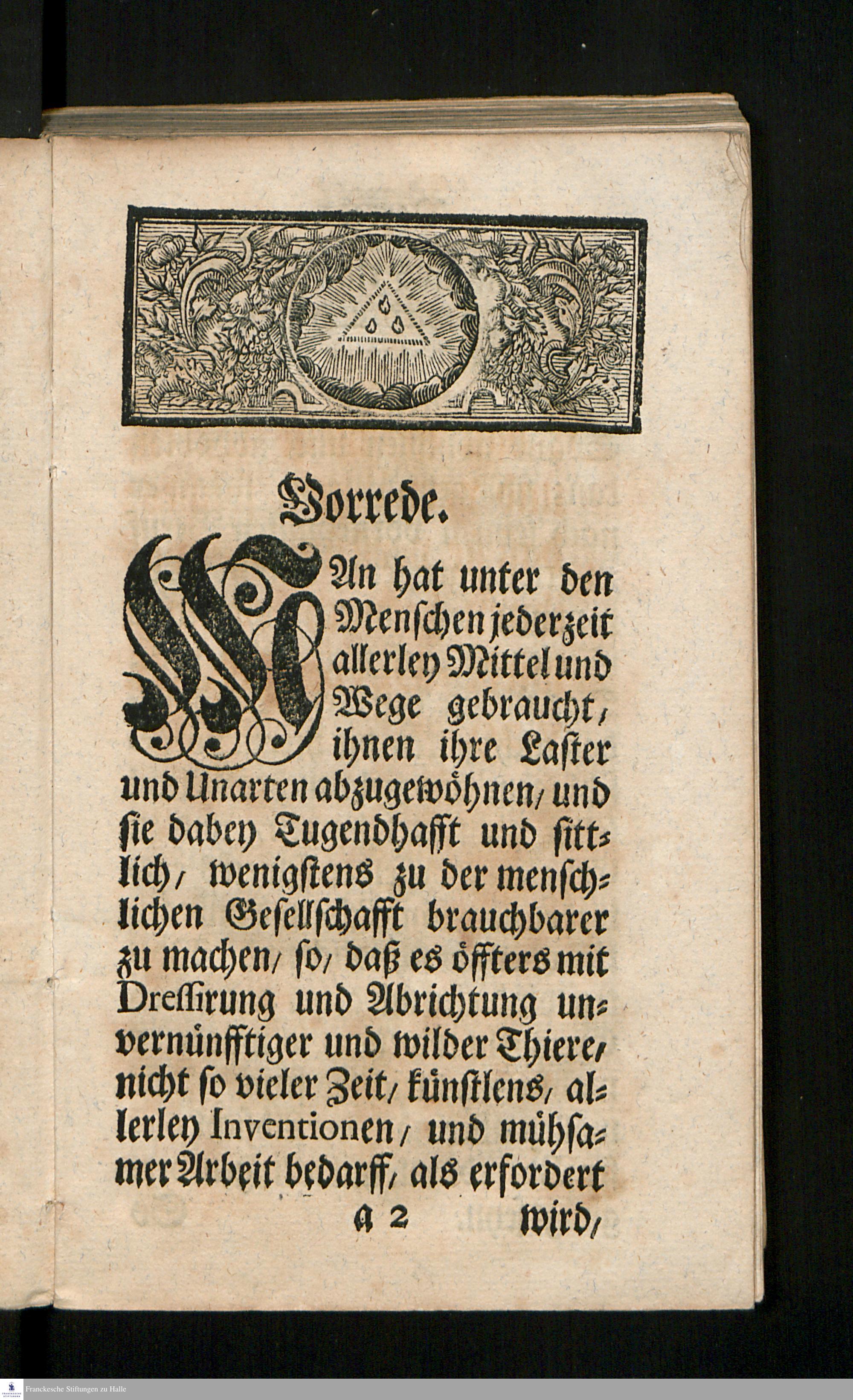 Vorrede.

MAn hat unter den Menschen jederzeit allerley Mittel und Wege gebraucht, ihnen ihre Laster und Unarten abzugewöhnen, und sie dabey Tugendhafft und sittlich, wenigstens zu der menschlichen Gesellschafft brauchbarer zu machen, so, daß es öffters mit Dressirung und Abrichtung unvernünfftiger und wilder Thiere, nicht so vieler Zeit, künstlens, allerley Inventionen, und mühsamer Arbeit bedarff, als erfordert

A 2 wird,

Franckesche Stiftungen zu Halle